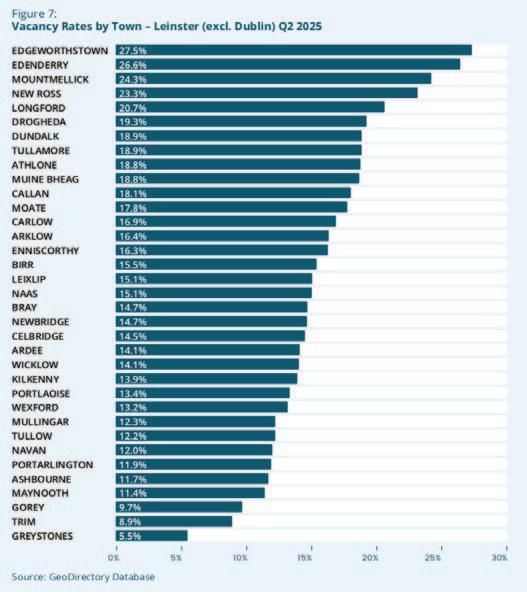 Figure 7:
Vacancy Rates by Town – Leinster (excl. Dublin) Q2 2025

EDGEWORTHSTOWN 27.5%
EDENDERRY 26.6%
MOUNTMELLICK 24.3%
NEW ROSS 23.3%
LONGFORD 20.7%
DROGHEDA 19.3%
DUNDALK 18.9%
TULLAMORE 18.9%
ATHLONE 18.8%
MUINE BHEAG 18.8%
CALLAN 18.1%
MOATE 17.8%
CARLOW 16.9%
ARKLOW 16.4%
ENNISCORTHY 16.3%
BIRR 15.5%
LEIXLIP 15.1%
NAAS 15.1%
BRAY 14.7%
NEWBRIDGE 14.7%
CELBRIDGE 14.5%
ARDEE 14.1%
WICKLOW 14.1%
KILKENNY 13.9%
PORTLAOISE 13.4%
WEXFORD 13.2%
MULLINGAR 12.3%
TULLOW 12.2%
NAVAN 12.0%
PORTARLINGTON 11.9%
ASHBOURNE 11.7%
MAYNOOTH 11.4%
GOREY 9.7%
TRIM 8.9%
GREYSTONES 5.5%

0% 5% 10% 15% 20% 25% 30%

Source: GeoDirectory Database